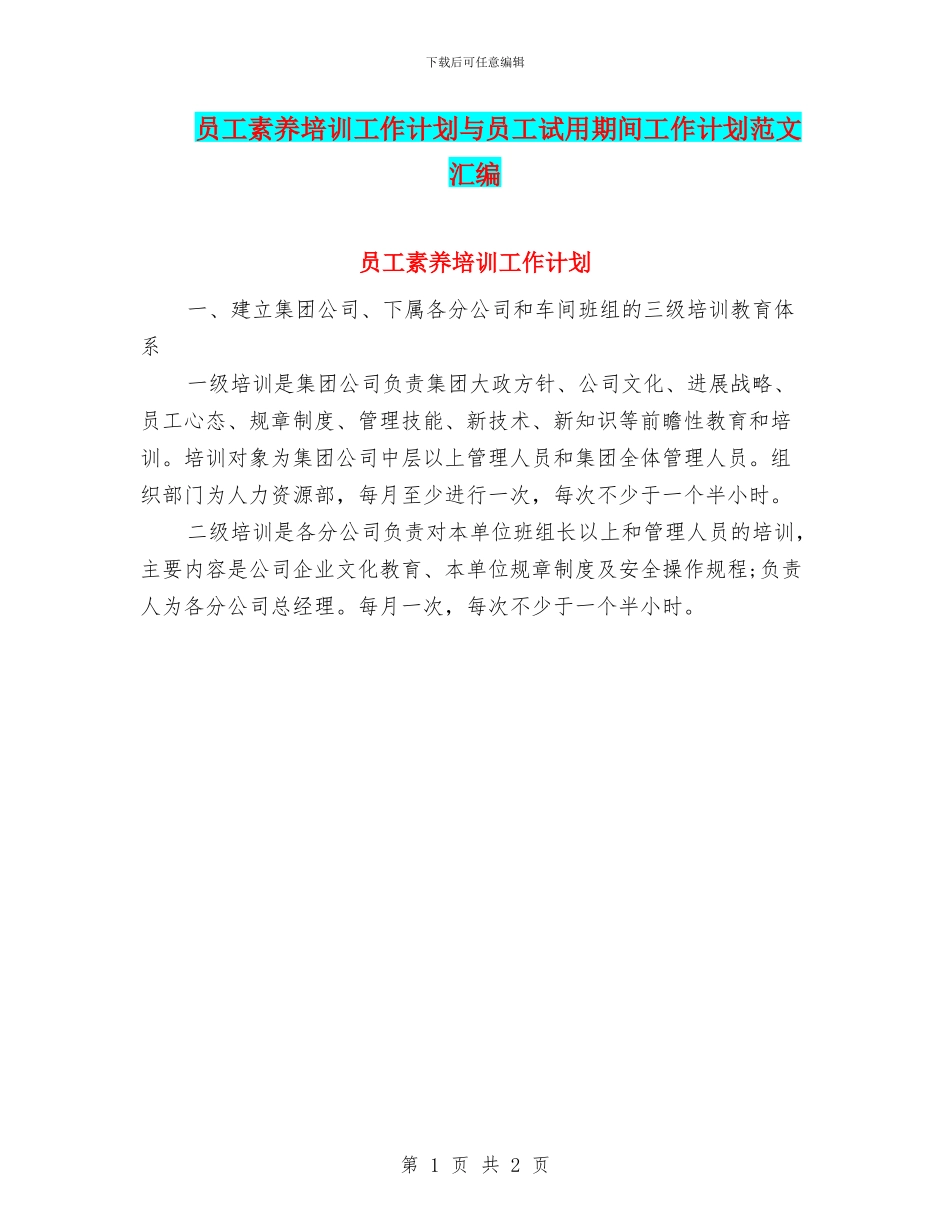 下载后可任意编辑

员工素养培训工作计划与员工试用期间工作计划范文汇编

员工素养培训工作计划

一、建立集团公司、下属各分公司和车间班组的三级培训教育体系

一级培训是集团公司负责集团大政方针、公司文化、进展战略、员工心态、规章制度、管理技能、新技术、新知识等前瞻性教育和培训。培训对象为集团公司中层以上管理人员和集团全体管理人员。组织部门为人力资源部，每月至少进行一次，每次不少于一个半小时。

二级培训是各分公司负责对本单位班组长以上和管理人员的培训，主要内容是公司企业文化教育、本单位规章制度及安全操作规程;负责人为各分公司总经理。每月一次，每次不少于一个半小时。

第 1 页 共 2 页